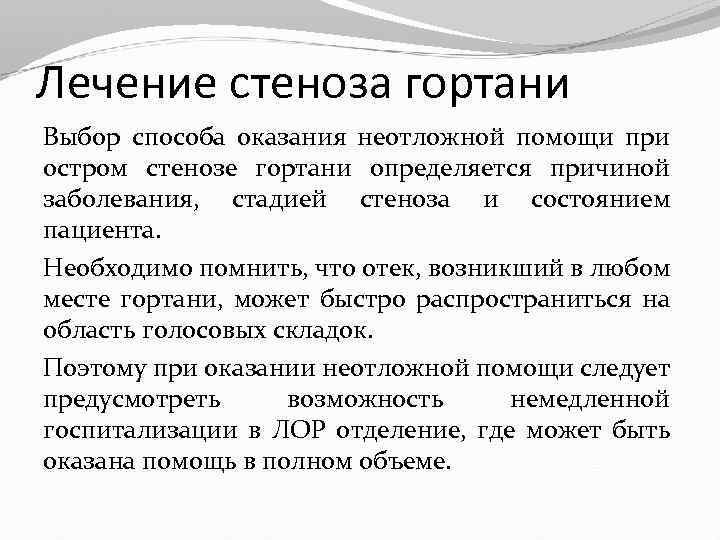 Лечение стеноза гортани

Выбор способа оказания неотложной помощи при остром стенозе гортани определяется причиной заболевания, стадией стеноза и состоянием пациента.

Необходимо помнить, что отек, возникший в любом месте гортани, может быстро распространиться на область голосовых складок.

Поэтому при оказании неотложной помощи следует предусмотреть возможность немедленной госпитализации в ЛОР отделение, где может быть оказана помощь в полном объеме.